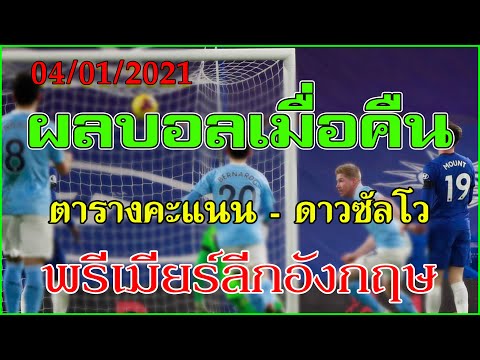 04/01/2021

ผลบอลเมื่อคืน

ตารางคะแนน - ดาวซัลโว

พรีเมียร์ลีกอังกฤษ

8

BERNARDO 20

MOUNT 19